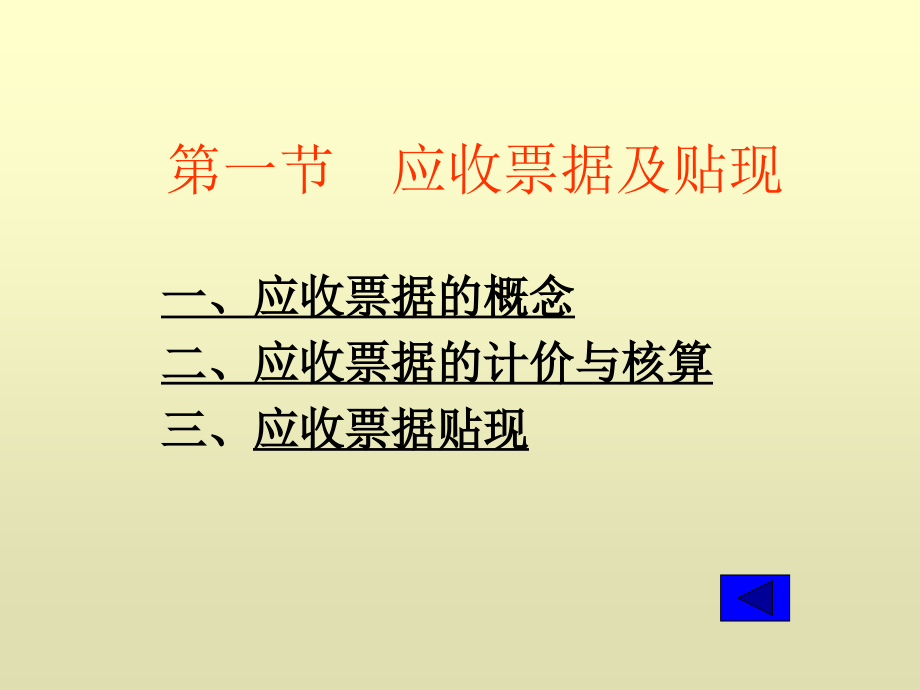 第一节　应收票据及贴现

一、应收票据的概念
二、应收票据的计价与核算
三、应收票据贴现